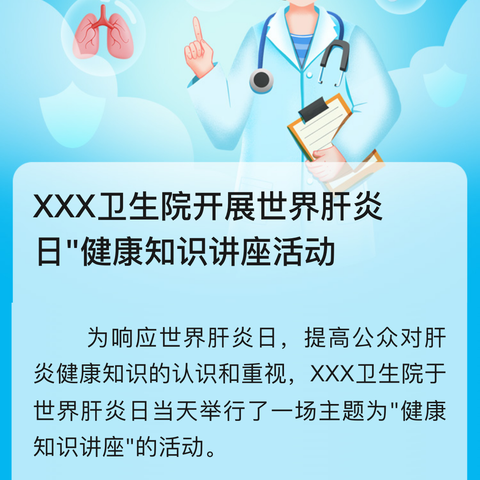 XXX卫生院开展世界肝炎日"健康知识讲座活动

为响应世界肝炎日，提高公众对肝炎健康知识的认识和重视，XXX卫生院于世界肝炎日当天举行了一场主题为"健康知识讲座"的活动。